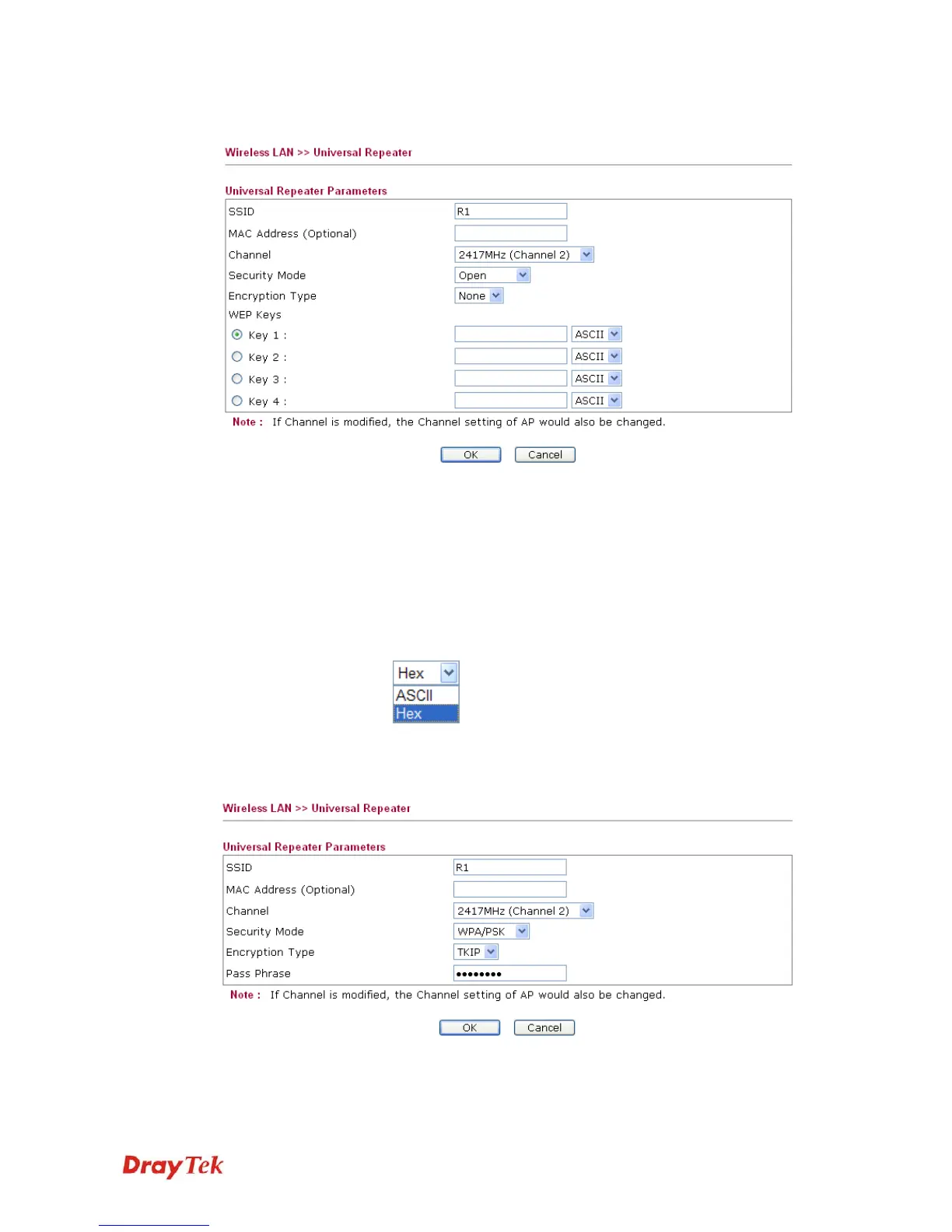 Wireless LAN >> Universal Repeater

Universal Repeater Parameters

SSID R1
MAC Address (Optional)
Channel 2417MHz (Channel 2)
Security Mode Open
Encryption Type None
WEP Keys
Key 1 : ASCII
Key 2 : ASCII
Key 3 : ASCII
Key 4 : ASCII

Note : If Channel is modified, the Channel setting of AP would also be changed.

OK Cancel

Hex
ASCII
Hex

Wireless LAN >> Universal Repeater

Universal Repeater Parameters

SSID R1
MAC Address (Optional)
Channel 2417MHz (Channel 2)
Security Mode WPA/PSK
Encryption Type TKIP
Pass Phrase ••••••••

Note : If Channel is modified, the Channel setting of AP would also be changed.

OK Cancel

DrayTek